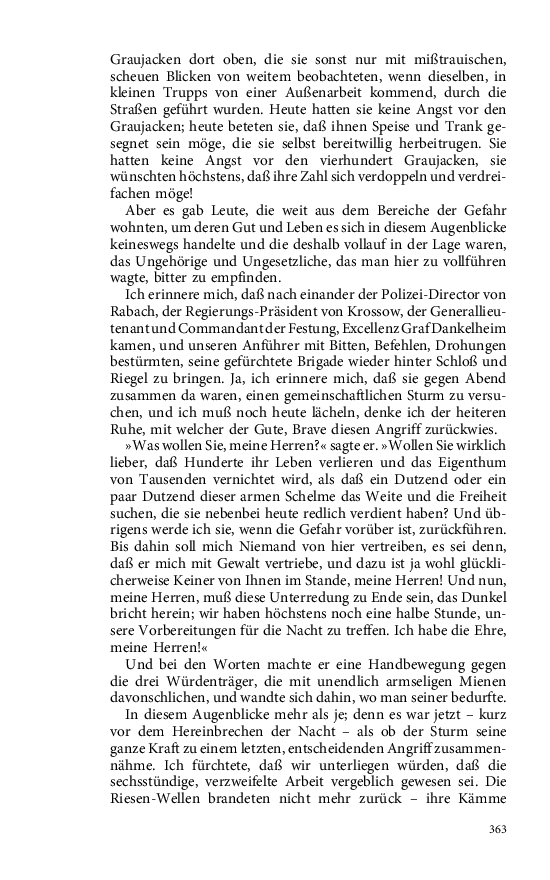 Graujacken dort oben, die sie sonst nur mit mißtrauischen, scheuen Blicken von weitem beobachteten, wenn dieselben, in kleinen Trupps von einer Außenarbeit kommend, durch die Straßen geführt wurden. Heute hatten sie keine Angst vor den Graujacken; heute beteten sie, daß ihnen Speise und Trank gesegnet sein möge, die sie selbst bereitwillig herbeitrugen. Sie hatten keine Angst vor den vierhundert Graujacken, sie wünschten höchstens, daß ihre Zahl sich verdoppeln und verdreifachen möge!

Aber es gab Leute, die weit aus dem Bereiche der Gefahr wohnten, um deren Gut und Leben es sich in diesem Augenblicke keineswegs handelte und die deshalb vollauf in der Lage waren, das Ungehörige und Ungesetzliche, das man hier zu vollführen wagte, bitter zu empfinden.

Ich erinnere mich, daß nach einander der Polizei-Director von Rabach, der Regierungs-Präsident von Krossow, der Generallieutenant und Commandant der Festung, Excellenz Graf Dankelheim kamen, und unseren Anführer mit Bitten, Befehlen, Drohungen bestürmten, seine gefürchtete Brigade wieder hinter Schloß und Riegel zu bringen. Ja, ich erinnere mich, daß sie gegen Abend zusammen da waren, einen gemeinschaftlichen Sturm zu versuchen, und ich muß noch heute lächeln, denke ich der heiteren Ruhe, mit welcher der Gute, Brave diesen Angriff zurückwies.

»Was wollen Sie, meine Herren?« sagte er. »Wollen Sie wirklich lieber, daß Hunderte ihr Leben verlieren und das Eigenthum von Tausenden vernichtet wird, als daß ein Dutzend oder ein paar Dutzend dieser armen Schelme das Weite und die Freiheit suchen, die sie nebenbei heute redlich verdient haben? Und übrigens werde ich sie, wenn die Gefahr vorüber ist, zurückführen. Bis dahin soll mich Niemand von hier vertreiben, es sei denn, daß er mich mit Gewalt vertriebe, und dazu ist ja wohl glücklicherweise Keiner von Ihnen im Stande, meine Herren! Und nun, meine Herren, muß diese Unterredung zu Ende sein, das Dunkel bricht herein; wir haben höchstens noch eine halbe Stunde, unsere Vorbereitungen für die Nacht zu treffen. Ich habe die Ehre, meine Herren!«

Und bei den Worten machte er eine Handbewegung gegen die drei Würdenträger, die mit unendlich armseligen Mienen davonschlichen, und wandte sich dahin, wo man seiner bedurfte.

In diesem Augenblicke mehr als je; denn es war jetzt – kurz vor dem Hereinbrechen der Nacht – als ob der Sturm seine ganze Kraft zu einem letzten, entscheidenden Angriff zusammennähme. Ich fürchtete, daß wir unterliegen würden, daß die sechsstündige, verzweifelte Arbeit vergeblich gewesen sei. Die Riesen-Wellen brandeten nicht mehr zurück – ihre Kämme

363